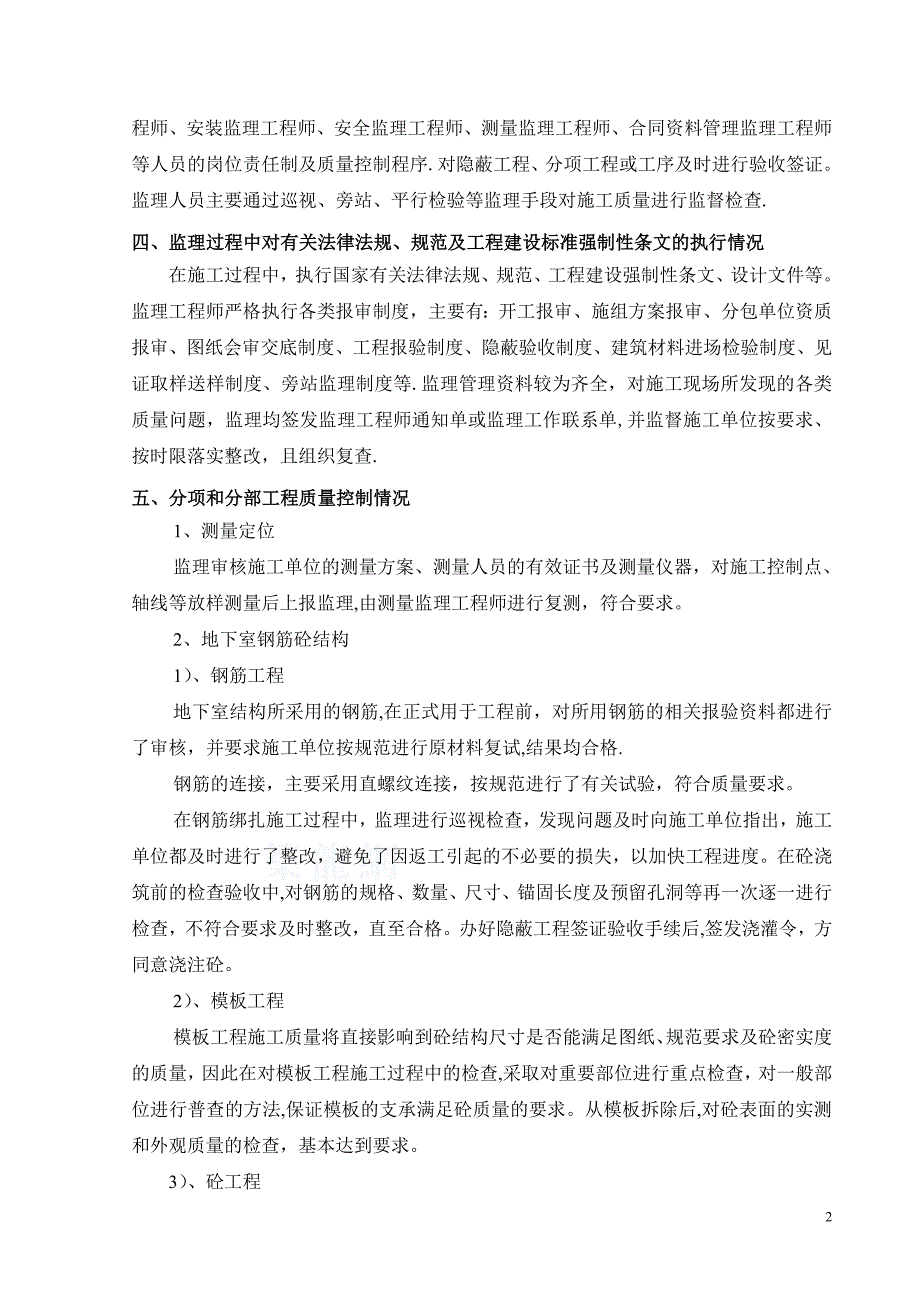 程师、安装监理工程师、安全监理工程师、测量监理工程师、合同资料管理监理工程师等人员的岗位责任制及质量控制程序.对隐蔽工程、分项工程或工序及时进行验收签证。监理人员主要通过巡视、旁站、平行检验等监理手段对施工质量进行监督检查.

四、监理过程中对有关法律法规、规范及工程建设标准强制性条文的执行情况

在施工过程中，执行国家有关法律法规、规范、工程建设强制性条文、设计文件等。监理工程师严格执行各类报审制度，主要有：开工报审、施组方案报审、分包单位资质报审、图纸会审交底制度、工程报验制度、隐蔽验收制度、建筑材料进场检验制度、见证取样送样制度、旁站监理制度等.监理管理资料较为齐全，对施工现场所发现的各类质量问题，监理均签发监理工程师通知单或监理工作联系单，并监督施工单位按要求、按时限落实整改，且组织复查.

五、分项和分部工程质量控制情况

1、测量定位

监理审核施工单位的测量方案、测量人员的有效证书及测量仪器，对施工控制点、轴线等放样测量后上报监理,由测量监理工程师进行复测，符合要求。

2、地下室钢筋砼结构

1）、钢筋工程

地下室结构所采用的钢筋,在正式用于工程前，对所用钢筋的相关报验资料都进行了审核，并要求施工单位按规范进行原材料复试,结果均合格.

钢筋的连接，主要采用直螺纹连接，按规范进行了有关试验，符合质量要求。

在钢筋绑扎施工过程中，监理进行巡视检查，发现问题及时向施工单位指出，施工单位都及时进行了整改，避免了因返工引起的不必要的损失，以加快工程进度。在砼浇筑前的检查验收中,对钢筋的规格、数量、尺寸、锚固长度及预留孔洞等再一次逐一进行检查，不符合要求及时整改，直至合格。办好隐蔽工程签证验收手续后,签发浇灌令，方同意浇注砼。

2）、模板工程

模板工程施工质量将直接影响到砼结构尺寸是否能满足图纸、规范要求及砼密实度的质量，因此在对模板工程施工过程中的检查,采取对重要部位进行重点检查，对一般部位进行普查的方法,保证模板的支承满足砼质量的要求。从模板拆除后,对砼表面的实测和外观质量的检查，基本达到要求。

3）、砼工程

2